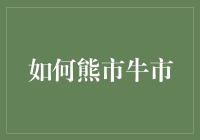 如何熊市牛市